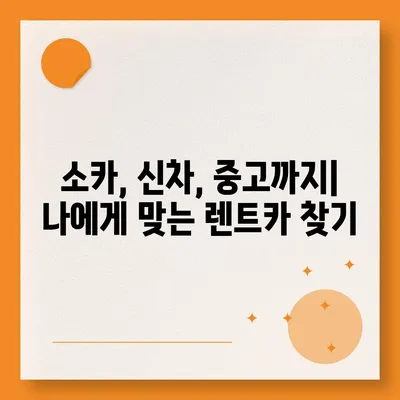 소카, 신차, 중고까지|
나에게 맞는 렌트카 찾기